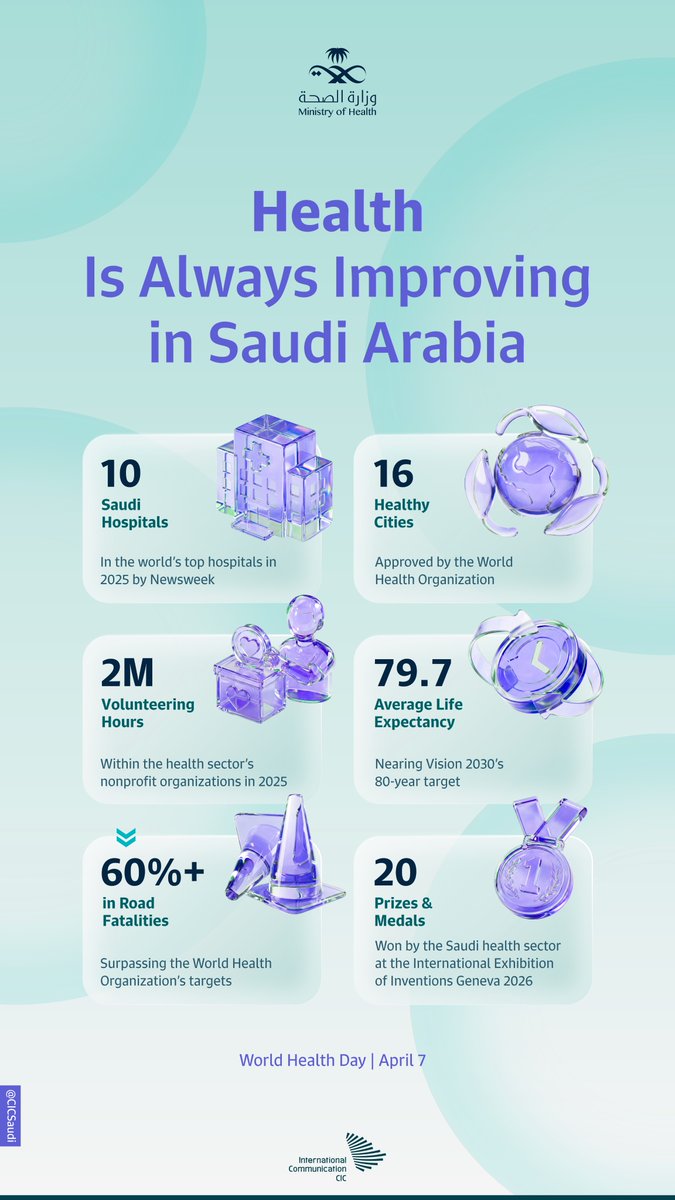 وزارة الصحة
Ministry of Health

Health Is Always Improving in Saudi Arabia

10
Saudi Hospitals
In the world's top hospitals in 2025 by Newsweek

16
Healthy Cities
Approved by the World Health Organization

2M
Volunteering Hours
Within the health sector's nonprofit organizations in 2025

79.7
Average Life Expectancy
Nearing Vision 2030's 80-year target

60%+
in Road Fatalities
Surpassing the World Health Organization's targets

20
Prizes & Medals
Won by the Saudi health sector at the International Exhibition of Inventions Geneva 2026

World Health Day | April 7

@CICSaudi

International Communication CIC